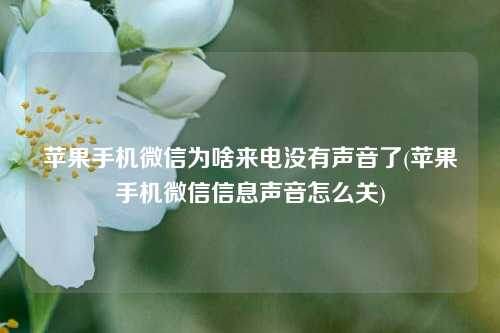 苹果手机微信为啥来电没有声音了(苹果手机微信信息声音怎么关)